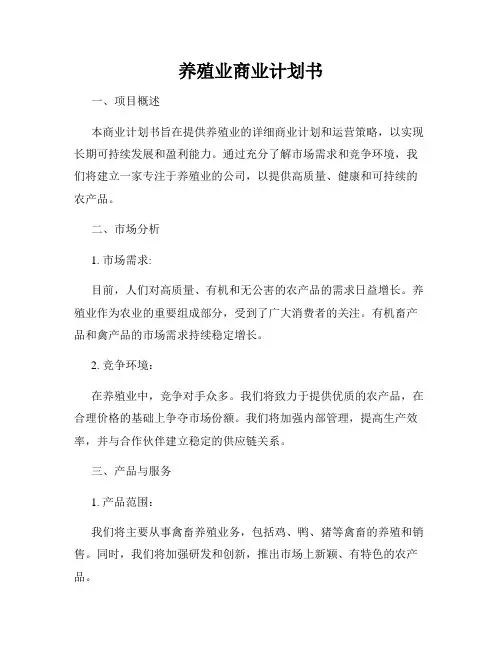 养殖业商业计划书

一、项目概述

本商业计划书旨在提供养殖业的详细商业计划和运营策略，以实现长期可持续发展和盈利能力。通过充分了解市场需求和竞争环境，我们将建立一家专注于养殖业的公司，以提供高质量、健康和可持续的农产品。

二、市场分析

1. 市场需求:

目前，人们对高质量、有机和无公害的农产品的需求日益增长。养殖业作为农业的重要组成部分，受到了广大消费者的关注。有机畜产品和禽产品的市场需求持续稳定增长。

2. 竞争环境：

在养殖业中，竞争对手众多。我们将致力于提供优质的农产品，在合理价格的基础上争夺市场份额。我们将加强内部管理，提高生产效率，并与合作伙伴建立稳定的供应链关系。

三、产品与服务

1. 产品范围：

我们将主要从事禽畜养殖业务，包括鸡、鸭、猪等禽畜的养殖和销售。同时，我们将加强研发和创新，推出市场上新颖、有特色的农产品。